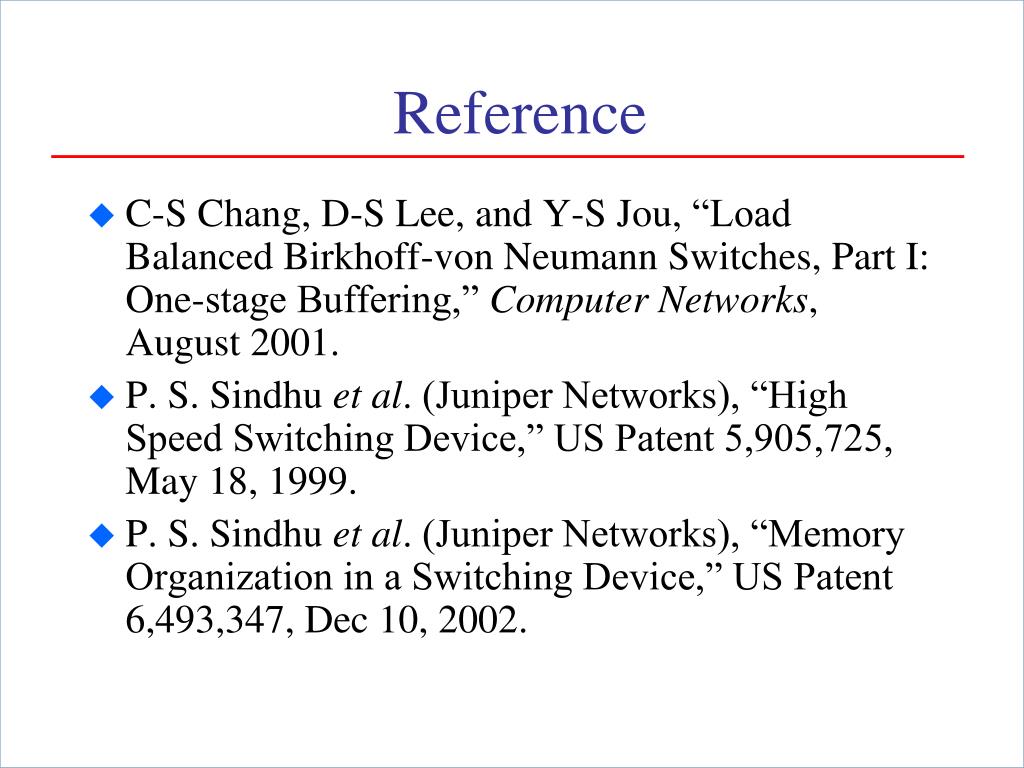 Reference

C-S Chang, D-S Lee, and Y-S Jou, “Load Balanced Birkhoff-von Neumann Switches, Part I: One-stage Buffering,” Computer Networks, August 2001.

P. S. Sindhu et al. (Juniper Networks), “High Speed Switching Device,” US Patent 5,905,725, May 18, 1999.

P. S. Sindhu et al. (Juniper Networks), “Memory Organization in a Switching Device,” US Patent 6,493,347, Dec 10, 2002.